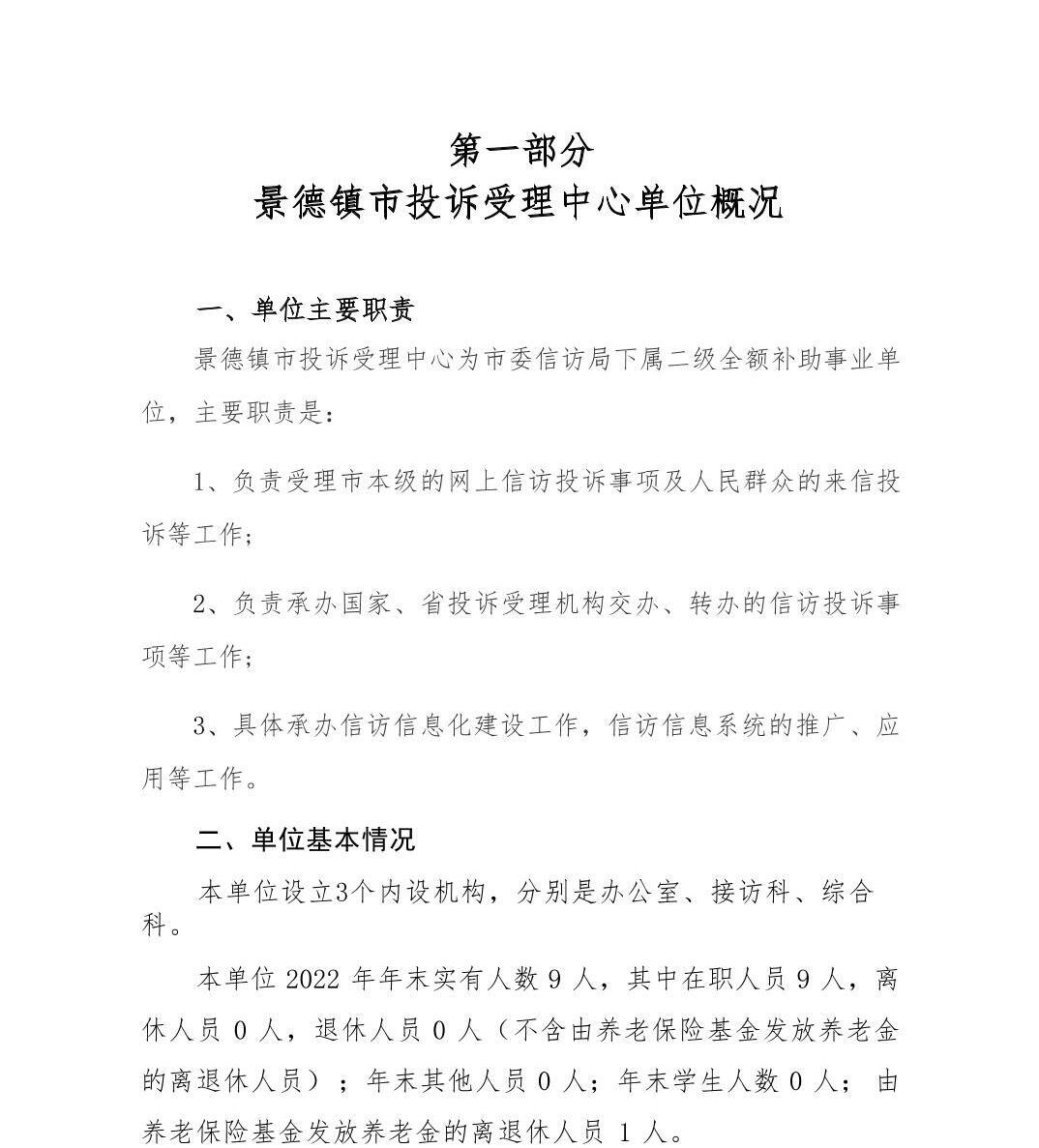 第一部分
景德镇市投诉受理中心单位概况

一、单位主要职责

景德镇市投诉受理中心为市委信访局下属二级全额补助事业单位，主要职责是：

1、负责受理市本级的网上信访投诉事项及人民群众的来信投诉等工作；

2、负责承办国家、省投诉受理机构交办、转办的信访投诉事项等工作；

3、具体承办信访信息化建设工作，信访信息系统的推广、应用等工作。

二、单位基本情况

本单位设立3个内设机构，分别是办公室、接访科、综合科。

本单位 2022 年年末实有人数 9 人，其中在职人员 9 人，离休人员 0 人，退休人员 0 人（不含由养老保险基金发放养老金的离退休人员）；年末其他人员 0 人；年末学生人数 0 人；由养老保险基金发放养老金的离退休人员 1 人。